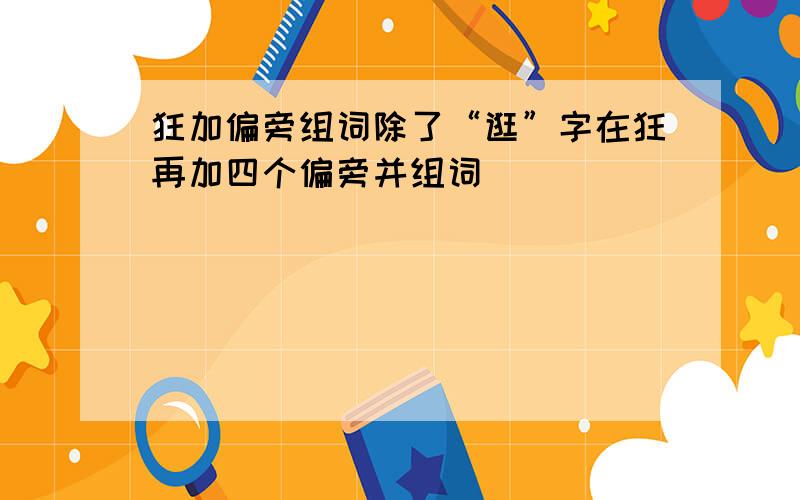 狂加偏旁组词除了“逛”字在狂再加四个偏旁并组词